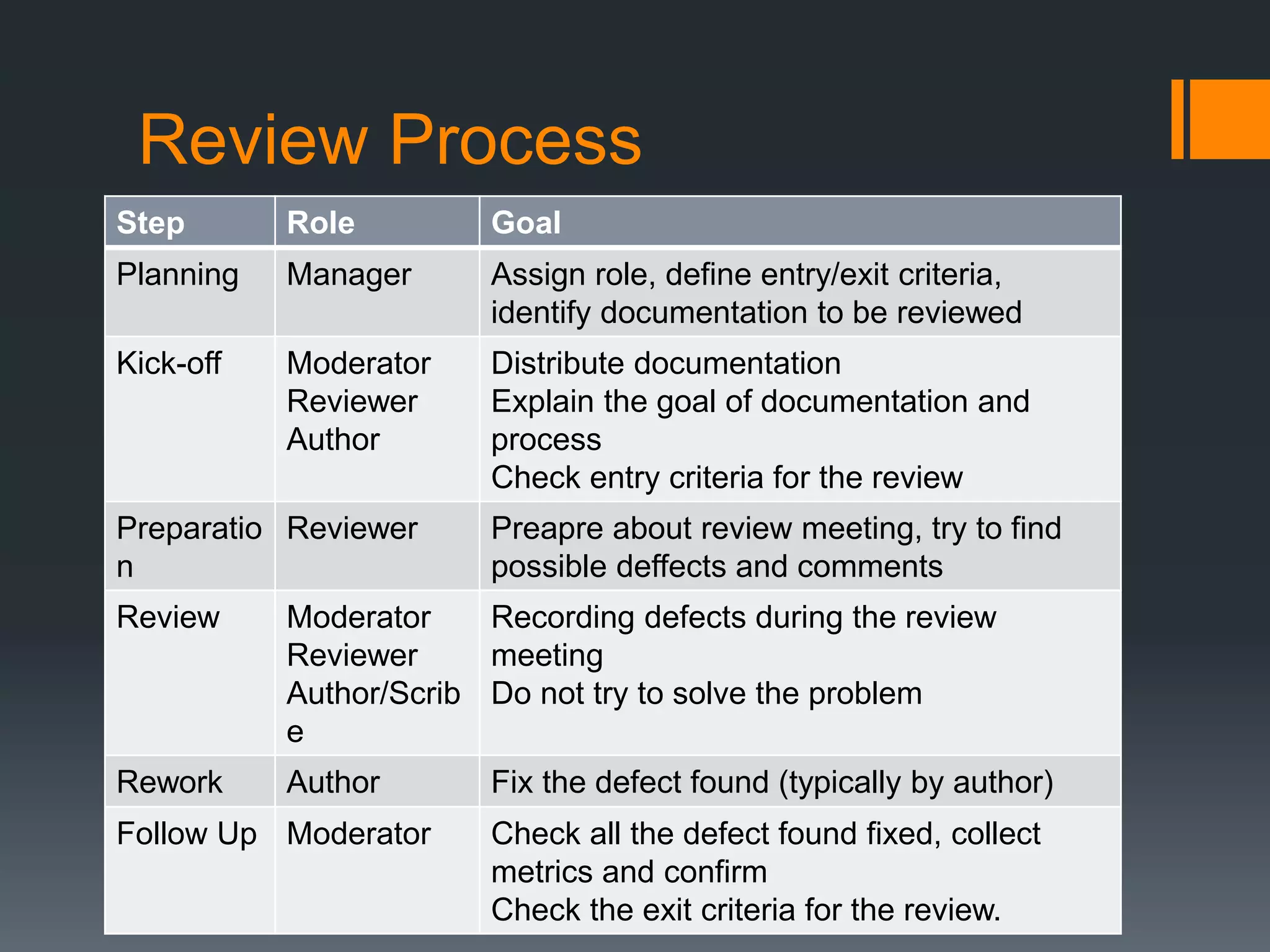 Review Process

| Step | Role | Goal |
|---|---|---|
| Planning | Manager | Assign role, define entry/exit criteria, identify documentation to be reviewed |
| Kick-off | Moderator Reviewer Author | Distribute documentation Explain the goal of documentation and process Check entry criteria for the review |
| Preparation | Reviewer | Preapre about review meeting, try to find possible deffects and comments |
| Review | Moderator Reviewer Author/Scribe | Recording defects during the review meeting Do not try to solve the problem |
| Rework | Author | Fix the defect found (typically by author) |
| Follow Up | Moderator | Check all the defect found fixed, collect metrics and confirm Check the exit criteria for the review. |